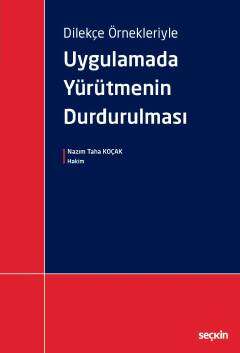 Dilekçe Örnekleriyle
Uygulamada Yürütmenin Durdurulması

Nazım Taha KOÇAK
Hakim

seçkin